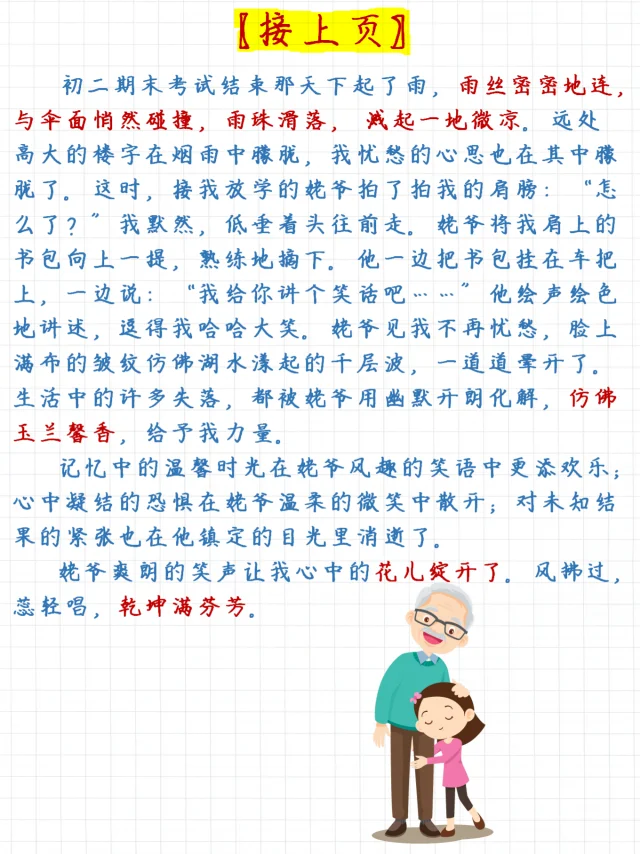 【接上页】

初二期末考试结束那天下起了雨，雨丝密密地连，与伞面悄然碰撞，雨珠滑落，溅起一地微凉。远处高大的楼宇在烟雨中朦胧，我忧愁的心思也在其中朦胧了。这时，接我放学的姥爷拍了拍我的肩膀：“怎么了？”我默然，低垂着头往前走。姥爷将我肩上的书包向上一提，熟练地摘下。他一边把书包挂在车把上，一边说：“我给你讲个笑话吧……”他绘声绘色地讲述，逗得我哈哈大笑。姥爷见我不再忧愁，脸上满布的皱纹仿佛湖水漾起的千层波，一道道晕开了。生活中的许多失落，都被姥爷用幽默开朗化解，仿佛玉兰馨香，给予我力量。

记忆中的温馨时光在姥爷风趣的笑语中更添欢乐；心中凝结的恐惧在姥爷温柔的微笑中散开；对未知结果的紧张也在他镇定的目光里消逝了。

姥爷爽朗的笑声让我心中的花儿绽开了。风拂过，蕊轻唱，乾坤满芬芳。